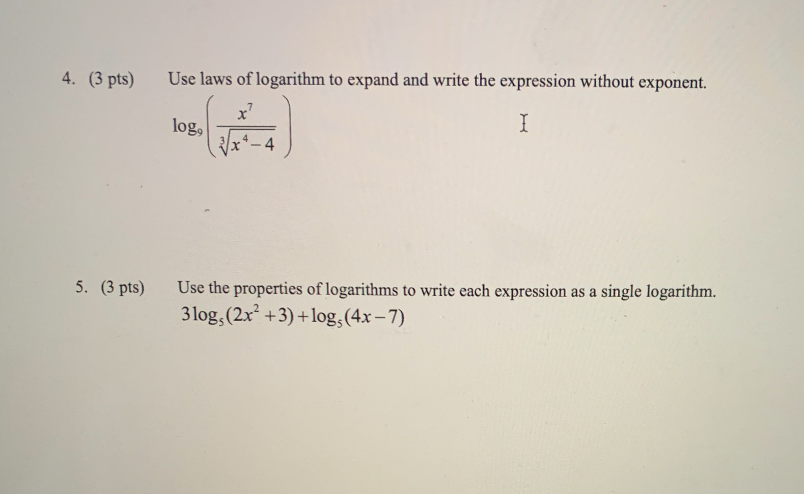 4. (3 pts) Use laws of logarithm to expand and write the expression without exponent.

$\log_9\left(\frac{x^7}{\sqrt[3]{x^4-4}}\right)$

5. (3 pts) Use the properties of logarithms to write each expression as a single logarithm.

$3\log_5(2x^2+3)+\log_5(4x-7)$